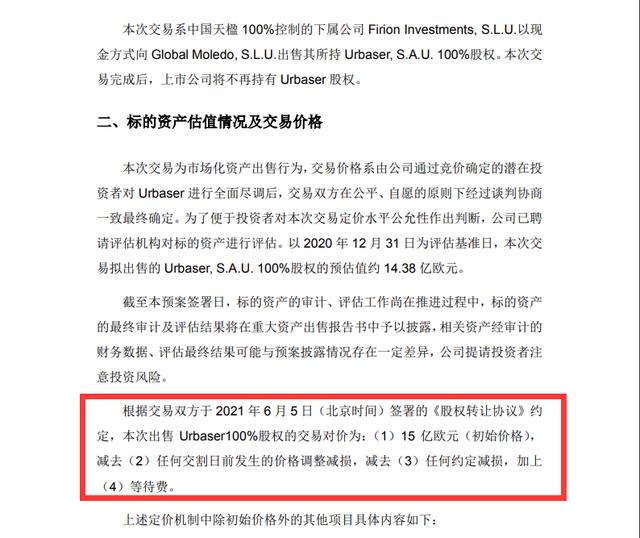 本次交易系中国天楹 100%控制的下属公司 Firion Investments, S.L.U.以现金方式向 Global Moledo, S.L.U.出售其所持 Urbaser, S.A.U. 100%股权。本次交易完成后，上市公司将不再持有 Urbaser 股权。

二、标的资产估值情况及交易价格

本次交易为市场化资产出售行为，交易价格系由公司通过竞价确定的潜在投资者对 Urbaser 进行全面尽调后，交易双方在公平、自愿的原则下经过谈判协商一致最终确定。为了便于投资者对本次交易定价水平公允性作出判断，公司已聘请评估机构对标的资产进行评估。以 2020 年 12 月 31 日为评估基准日，本次交易拟出售的 Urbaser, S.A.U. 100%股权的预估值约 14.38 亿欧元。

截至本预案签署日，标的资产的审计、评估工作尚在推进过程中，标的资产的最终审计及评估结果将在重大资产出售报告书中予以披露，相关资产经审计的财务数据、评估最终结果可能与预案披露情况存在一定差异，公司提请投资者注意投资风险。

根据交易双方于 2021 年 6 月 5 日（北京时间）签署的《股权转让协议》约定，本次出售 Urbaser100%股权的交易对价为：（1）15 亿欧元（初始价格），减去（2）任何交割日前发生的价格调整减损，减去（3）任何约定减损，加上（4）等待费。

上述定价机制中除初始价格外的其他项目具体内容如下：